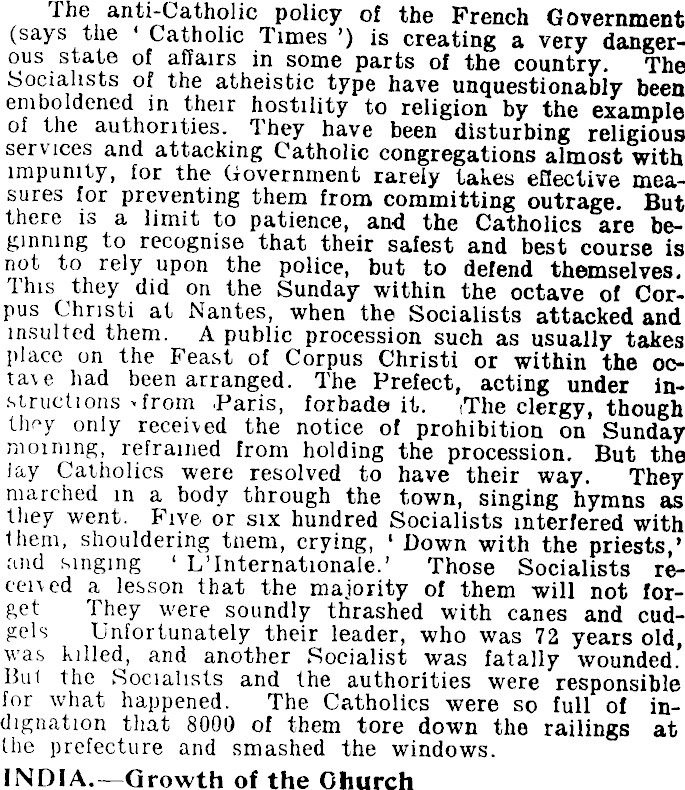 The anti-Catholic policy of the French Government (says the 'Catholic Times') is creating a very dangerous state of affairs in some parts of the country. The Socialists of the atheistic type have unquestionably been emboldened in their hostility to religion by the example of the authorities. They have been disturbing religious services and attacking Catholic congregations almost with impunity, for the Government rarely takes effective measures for preventing them from committing outrage. But there is a limit to patience, and the Catholics are beginning to recognise that their safest and best course is not to rely upon the police, but to defend themselves. This they did on the Sunday within the octave of Corpus Christi at Nantes, when the Socialists attacked and insulted them. A public procession such as usually takes place on the Feast of Corpus Christi or within the octave had been arranged. The Prefect, acting under instructions from Paris, forbade it. The clergy, though they only received the notice of prohibition on Sunday morning, refrained from holding the procession. But the lay Catholics were resolved to have their way. They marched in a body through the town, singing hymns as they went. Five or six hundred Socialists interfered with them, shouldering them, crying, 'Down with the priests,' and singing 'L'Internationale.' Those Socialists received a lesson that the majority of them will not forget They were soundly thrashed with canes and cudgels Unfortunately their leader, who was 72 years old, was killed, and another Socialist was fatally wounded. But the Socialists and the authorities were responsible for what happened. The Catholics were so full of indignation that 8000 of them tore down the railings at the prefecture and smashed the windows.

INDIA.—Growth of the Church